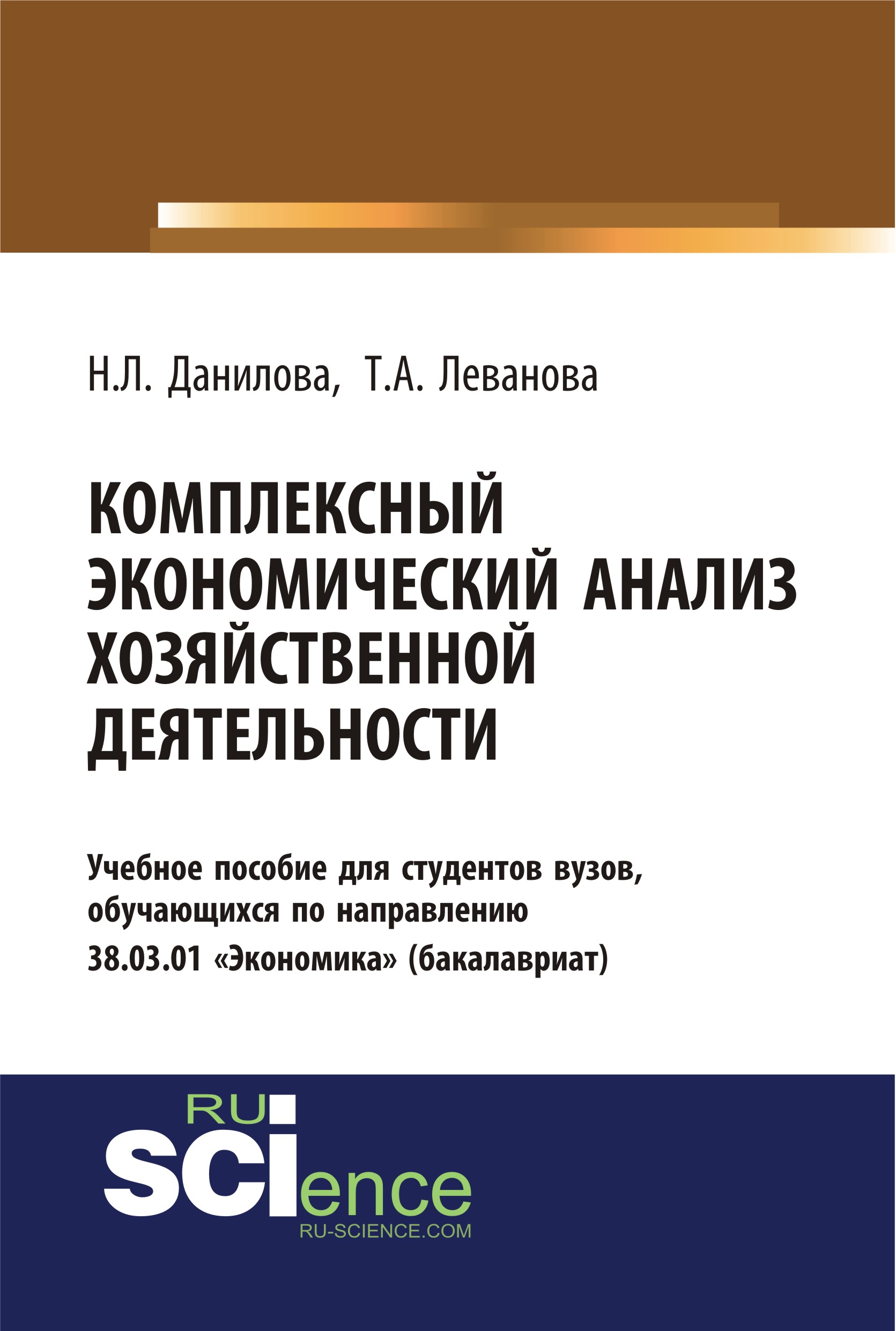 Н.Л. Данилова, Т.А. Леванова

КОМПЛЕКСНЫЙ ЭКОНОМИЧЕСКИЙ АНАЛИЗ ХОЗЯЙСТВЕННОЙ ДЕЯТЕЛЬНОСТИ

Учебное пособие для студентов вузов, обучающихся по направлению 38.03.01 «Экономика» (бакалавриат)

RU SCIence
RU-SCIENCE.COM